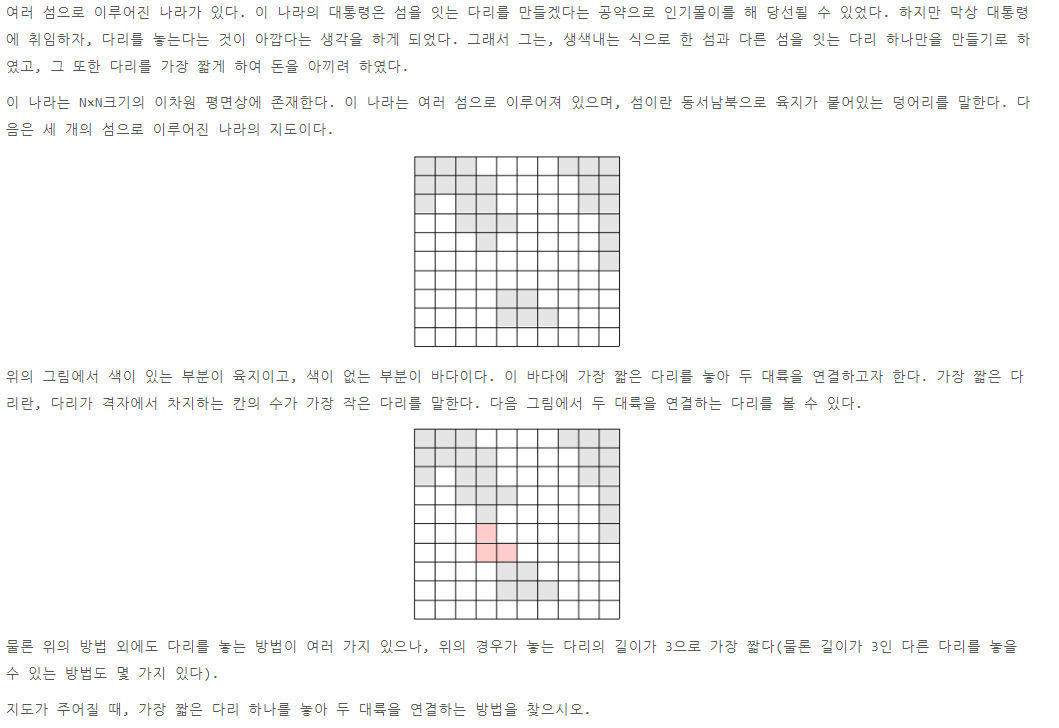 여러 섬으로 이루어진 나라가 있다. 이 나라의 대통령은 섬을 잇는 다리를 만들겠다는 공약으로 인기몰이를 해 당선될 수 있었다. 하지만 막상 대통령에 취임하자, 다리를 놓는다는 것이 아깝다는 생각을 하게 되었다. 그래서 그는, 생색내는 식으로 한 섬과 다른 섬을 잇는 다리 하나만을 만들기로 하였고, 그 또한 다리를 가장 짧게 하여 돈을 아끼려 하였다.

이 나라는 N×N크기의 이차원 평면상에 존재한다. 이 나라는 여러 섬으로 이루어져 있으며, 섬이란 동서남북으로 육지가 붙어있는 덩어리를 말한다. 다음은 세 개의 섬으로 이루어진 나라의 지도이다.

위의 그림에서 색이 있는 부분이 육지이고, 색이 없는 부분이 바다이다. 이 바다에 가장 짧은 다리를 놓아 두 대륙을 연결하고자 한다. 가장 짧은 다리란, 다리가 격자에서 차지하는 칸의 수가 가장 작은 다리를 말한다. 다음 그림에서 두 대륙을 연결하는 다리를 볼 수 있다.

물론 위의 방법 외에도 다리를 놓는 방법이 여러 가지 있으나, 위의 경우가 놓는 다리의 길이가 3으로 가장 짧다(물론 길이가 3인 다른 다리를 놓을 수 있는 방법도 몇 가지 있다).

지도가 주어질 때, 가장 짧은 다리 하나를 놓아 두 대륙을 연결하는 방법을 찾으시오.